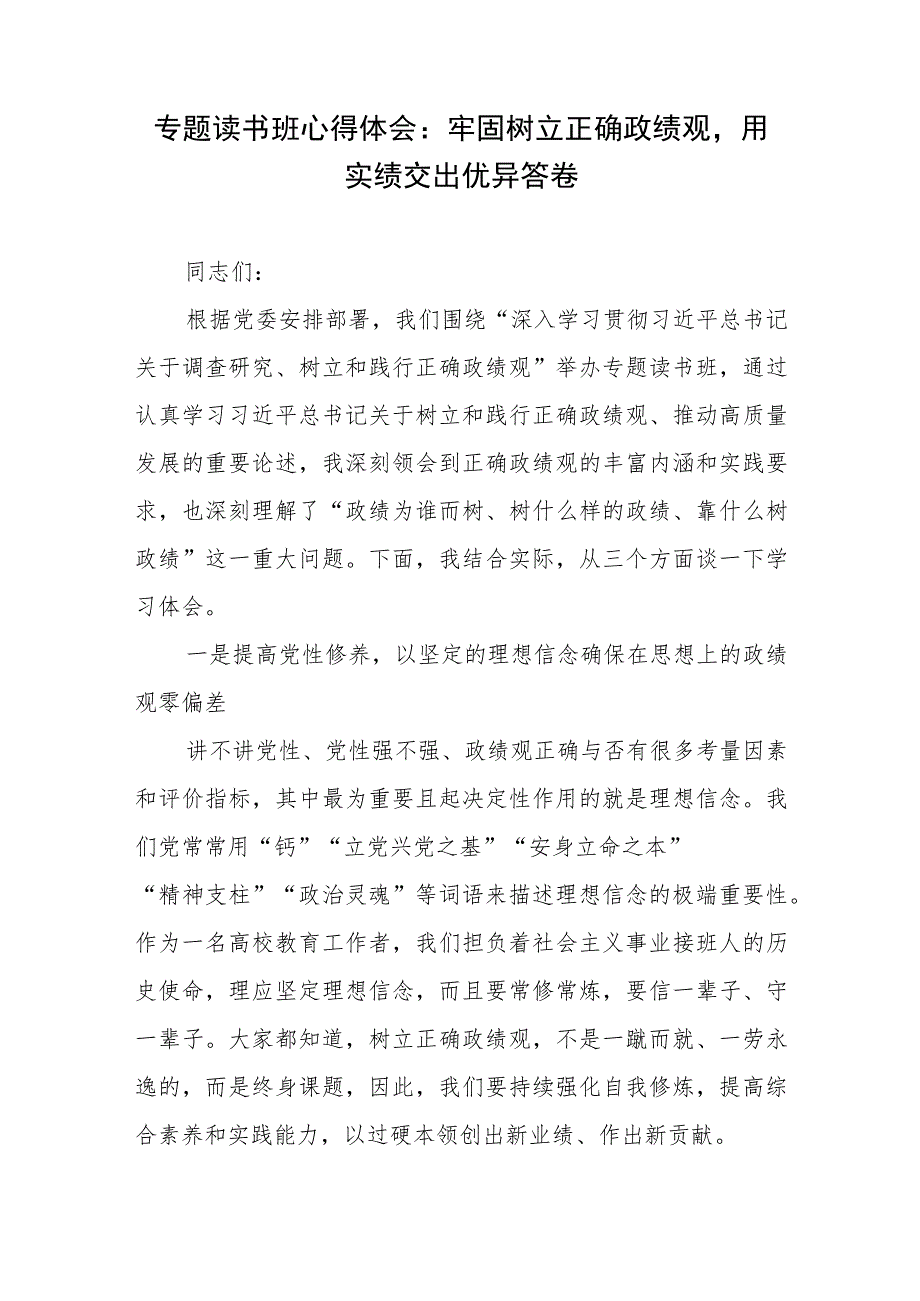 专题读书班心得体会：牢固树立正确政绩观，用实绩交出优异答卷

同志们：

根据党委安排部署，我们围绕“深入学习贯彻习近平总书记关于调查研究、树立和践行正确政绩观”举办专题读书班，通过认真学习习近平总书记关于树立和践行正确政绩观、推动高质量发展的重要论述，我深刻领会到正确政绩观的丰富内涵和实践要求，也深刻理解了“政绩为谁而树、树什么样的政绩、靠什么树政绩”这一重大问题。下面，我结合实际，从三个方面谈一下学习体会。

一是提高党性修养，以坚定的理想信念确保在思想上的政绩观零偏差

讲不讲党性、党性强不强、政绩观正确与否有很多考量因素和评价指标，其中最为重要且起决定性作用的就是理想信念。我们党常常用“钙”“立党兴党之基”“安身立命之本”“精神支柱”“政治灵魂”等词语来描述理想信念的极端重要性。作为一名高校教育工作者，我们担负着社会主义事业接班人的历史使命，理应坚定理想信念，而且要常修常炼，要信一辈子、守一辈子。大家都知道，树立正确政绩观，不是一蹴而就、一劳永逸的，而是终身课题，因此，我们要持续强化自我修炼，提高综合素养和实践能力，以过硬本领创出新业绩、作出新贡献。